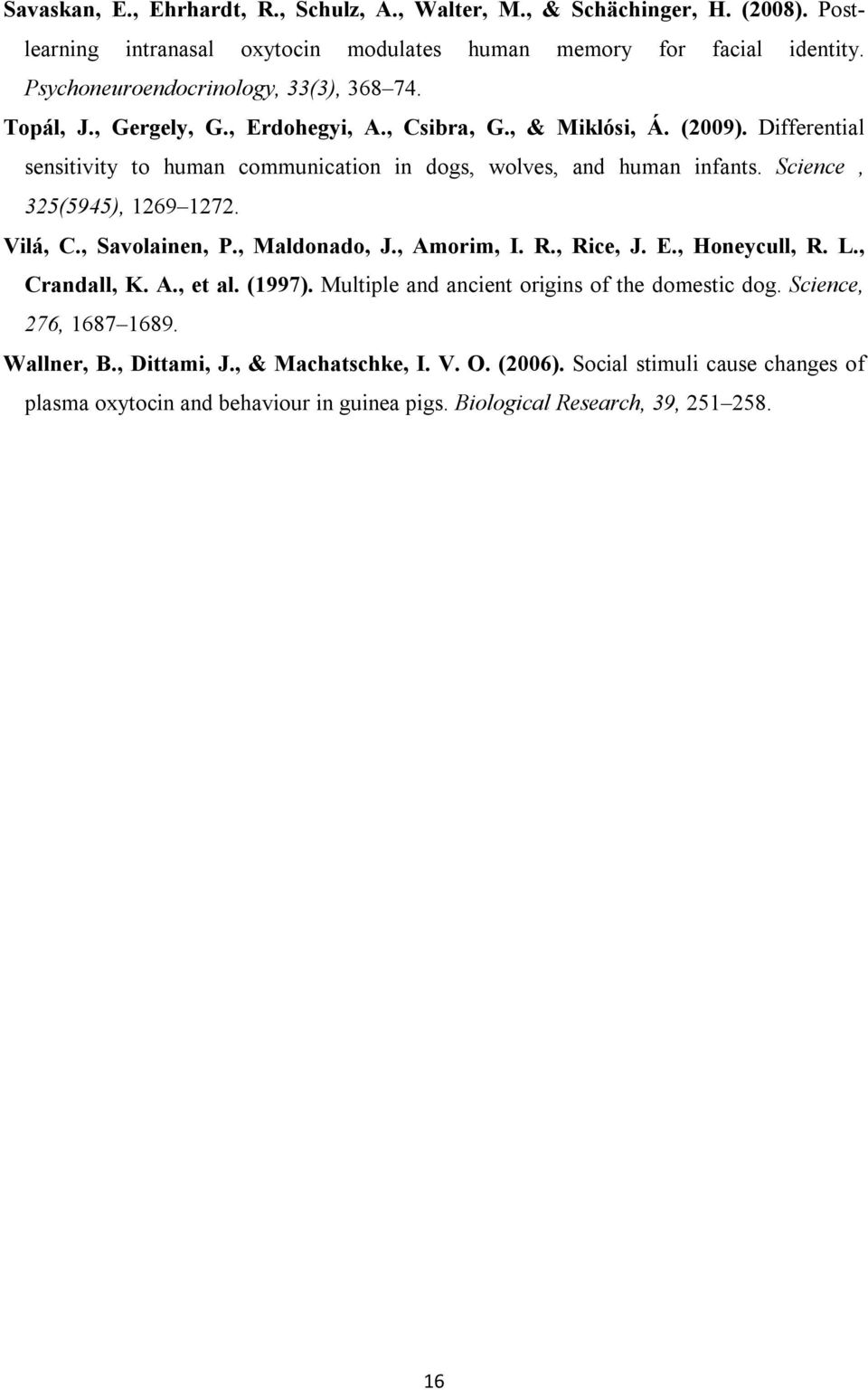 Savaskan, E., Ehrhardt, R., Schulz, A., Walter, M., & Schächinger, H. (2008). Post-learning intranasal oxytocin modulates human memory for facial identity. Psychoneuroendocrinology, 33(3), 368 74.

Topál, J., Gergely, G., Erdohegyi, A., Csibra, G., & Miklósi, Á. (2009). Differential sensitivity to human communication in dogs, wolves, and human infants. Science , 325(5945), 1269 1272.

Vilá, C., Savolainen, P., Maldonado, J., Amorim, I. R., Rice, J. E., Honeycull, R. L., Crandall, K. A., et al. (1997). Multiple and ancient origins of the domestic dog. Science, 276, 1687 1689.

Wallner, B., Dittami, J., & Machatschke, I. V. O. (2006). Social stimuli cause changes of plasma oxytocin and behaviour in guinea pigs. Biological Research, 39, 251 258.

16